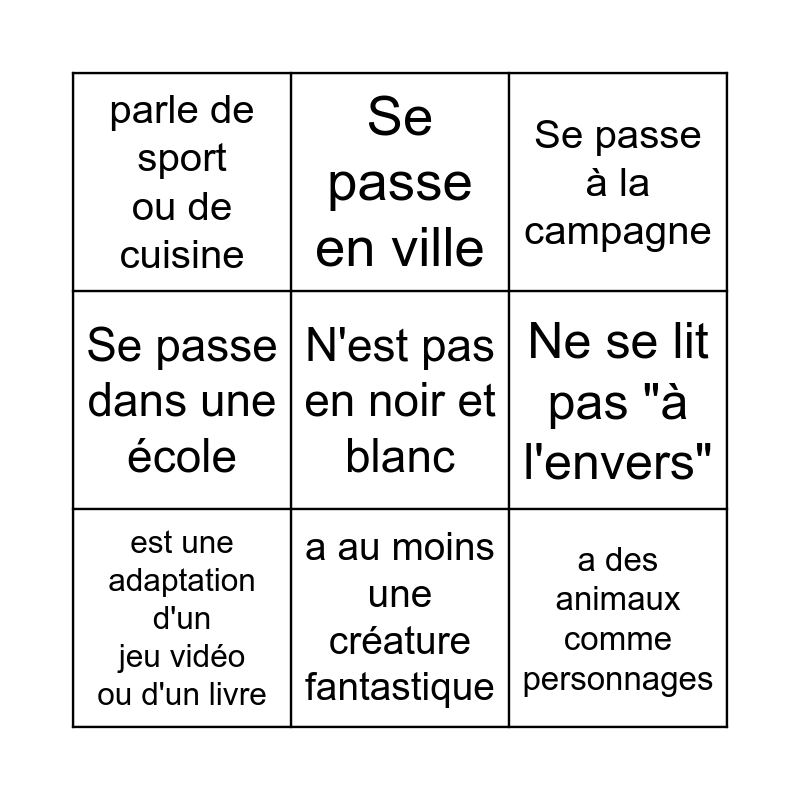 | parle de sport ou de cuisine | Se passe en ville | Se passe à la campagne |
|---|---|---|
| Se passe dans une école | N'est pas en noir et blanc | Ne se lit pas "à l'envers" |
| est une adaptation d'un jeu vidéo ou d'un livre | a au moins une créature fantastique | a des animaux comme personnages |